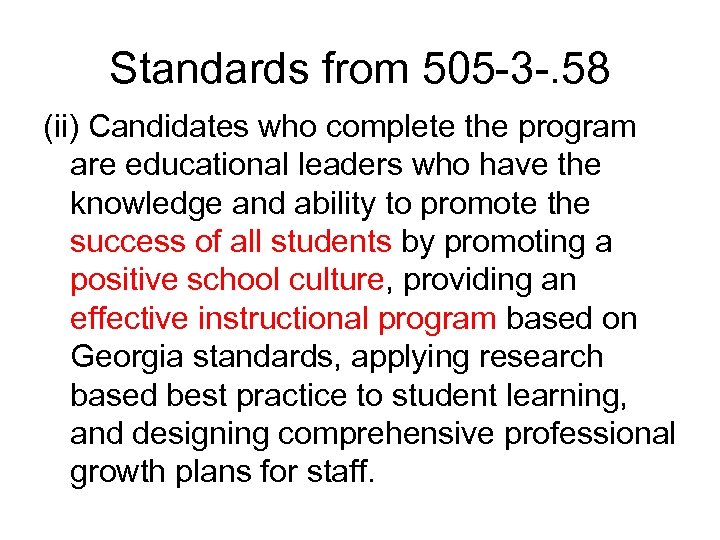 Standards from 505-3-.58

(ii) Candidates who complete the program are educational leaders who have the knowledge and ability to promote the success of all students by promoting a positive school culture, providing an effective instructional program based on Georgia standards, applying research based best practice to student learning, and designing comprehensive professional growth plans for staff.